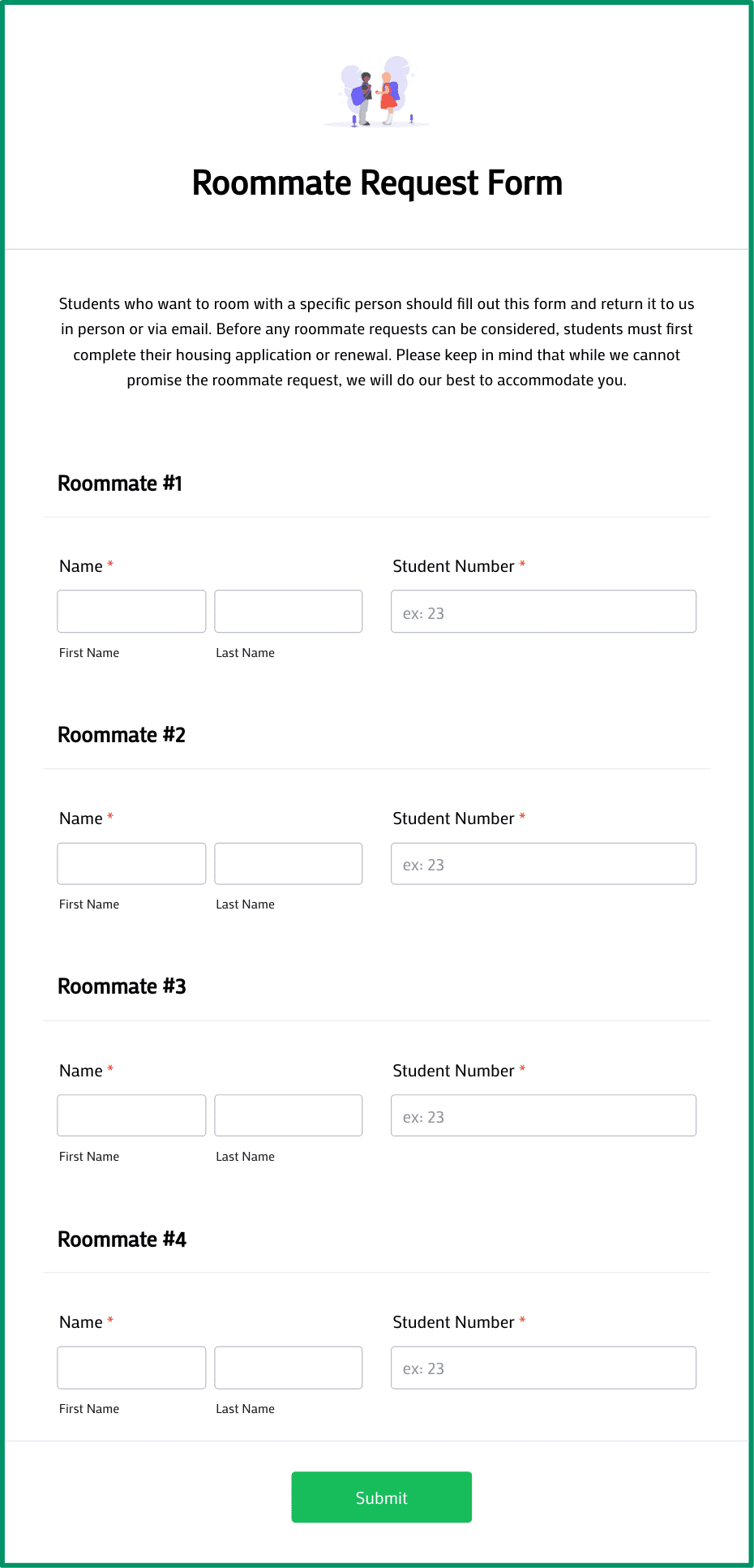 Roommate Request Form

Students who want to room with a specific person should fill out this form and return it to us in person or via email. Before any roommate requests can be considered, students must first complete their housing application or renewal. Please keep in mind that while we cannot promise the roommate request, we will do our best to accommodate you.

Roommate #1

Name *

First Name

Last Name

Student Number *

ex: 23

Roommate #2

Name *

First Name

Last Name

Student Number *

ex: 23

Roommate #3

Name *

First Name

Last Name

Student Number *

ex: 23

Roommate #4

Name *

First Name

Last Name

Student Number *

ex: 23

Submit